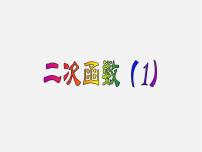 二次函数（1）